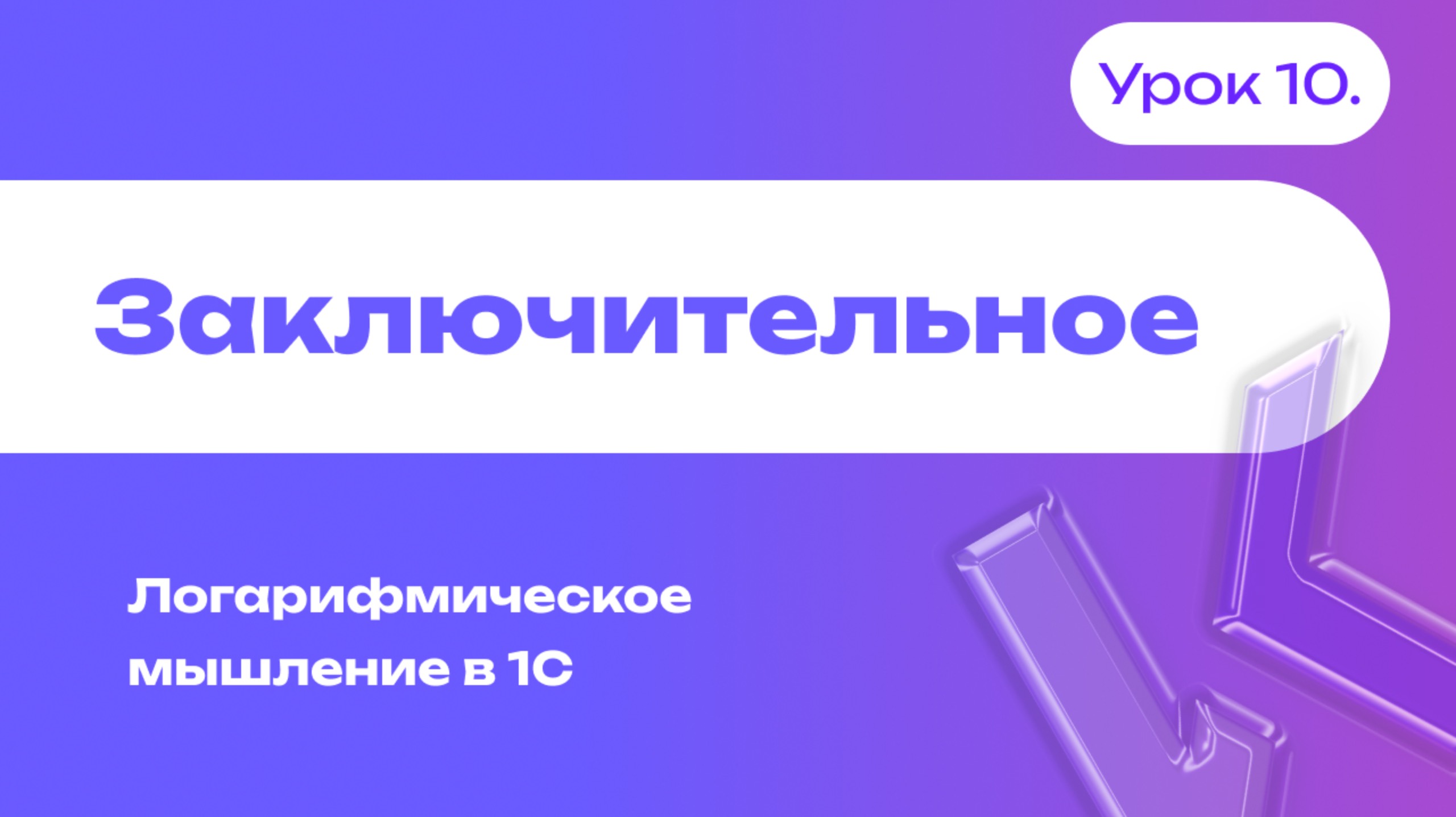 Урок 10.

Заключительное

Логарифмическое мышление в 1С